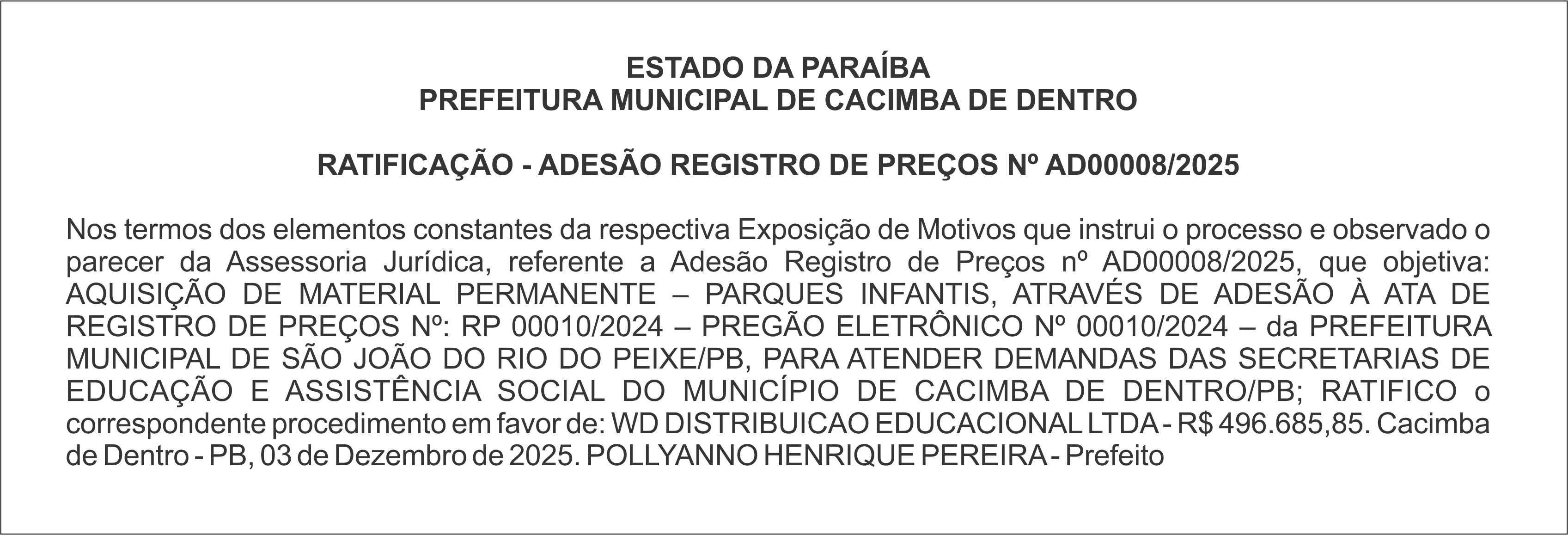 ESTADO DA PARAÍBA
PREFEITURA MUNICIPAL DE CACIMBA DE DENTRO

RATIFICAÇÃO - ADESÃO REGISTRO DE PREÇOS Nº AD00008/2025

Nos termos dos elementos constantes da respectiva Exposição de Motivos que instrui o processo e observado o parecer da Assessoria Jurídica, referente a Adesão Registro de Preços nº AD00008/2025, que objetiva: AQUISIÇÃO DE MATERIAL PERMANENTE – PARQUES INFANTIS, ATRAVÉS DE ADESÃO À ATA DE REGISTRO DE PREÇOS Nº: RP 00010/2024 – PREGÃO ELETRÔNICO Nº 00010/2024 – da PREFEITURA MUNICIPAL DE SÃO JOÃO DO RIO DO PEIXE/PB, PARA ATENDER DEMANDAS DAS SECRETARIAS DE EDUCAÇÃO E ASSISTÊNCIA SOCIAL DO MUNICÍPIO DE CACIMBA DE DENTRO/PB; RATIFICO o correspondente procedimento em favor de: WD DISTRIBUICAO EDUCACIONAL LTDA - R$ 496.685,85. Cacimba de Dentro - PB, 03 de Dezembro de 2025. POLLYANNO HENRIQUE PEREIRA - Prefeito